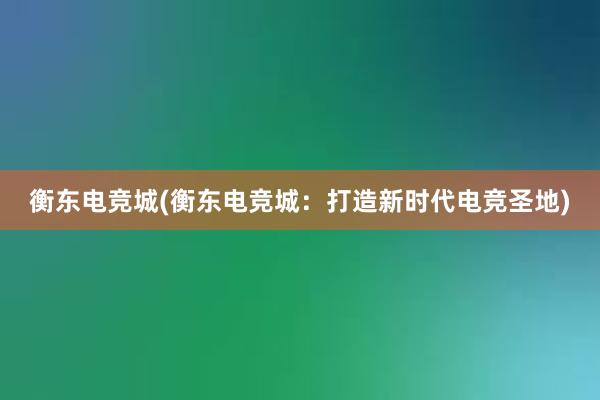 衡东电竞城(衡东电竞城：打造新时代电竞圣地)